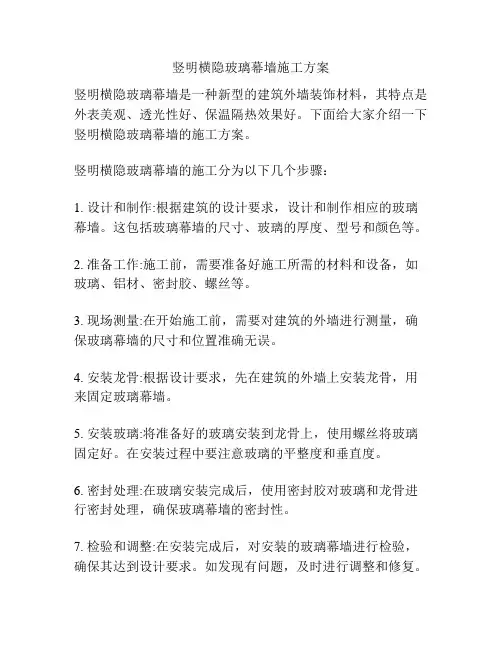 竖明横隐玻璃幕墙施工方案

竖明横隐玻璃幕墙是一种新型的建筑外墙装饰材料，其特点是外表美观、透光性好、保温隔热效果好。下面给大家介绍一下竖明横隐玻璃幕墙的施工方案。

竖明横隐玻璃幕墙的施工分为以下几个步骤：

1. 设计和制作:根据建筑的设计要求，设计和制作相应的玻璃幕墙。这包括玻璃幕墙的尺寸、玻璃的厚度、型号和颜色等。

2. 准备工作:施工前，需要准备好施工所需的材料和设备，如玻璃、铝材、密封胶、螺丝等。

3. 现场测量:在开始施工前，需要对建筑的外墙进行测量，确保玻璃幕墙的尺寸和位置准确无误。

4. 安装龙骨:根据设计要求，先在建筑的外墙上安装龙骨，用来固定玻璃幕墙。

5. 安装玻璃:将准备好的玻璃安装到龙骨上，使用螺丝将玻璃固定好。在安装过程中要注意玻璃的平整度和垂直度。

6. 密封处理:在玻璃安装完成后，使用密封胶对玻璃和龙骨进行密封处理，确保玻璃幕墙的密封性。

7. 检验和调整:在安装完成后，对安装的玻璃幕墙进行检验，确保其达到设计要求。如发现有问题，及时进行调整和修复。